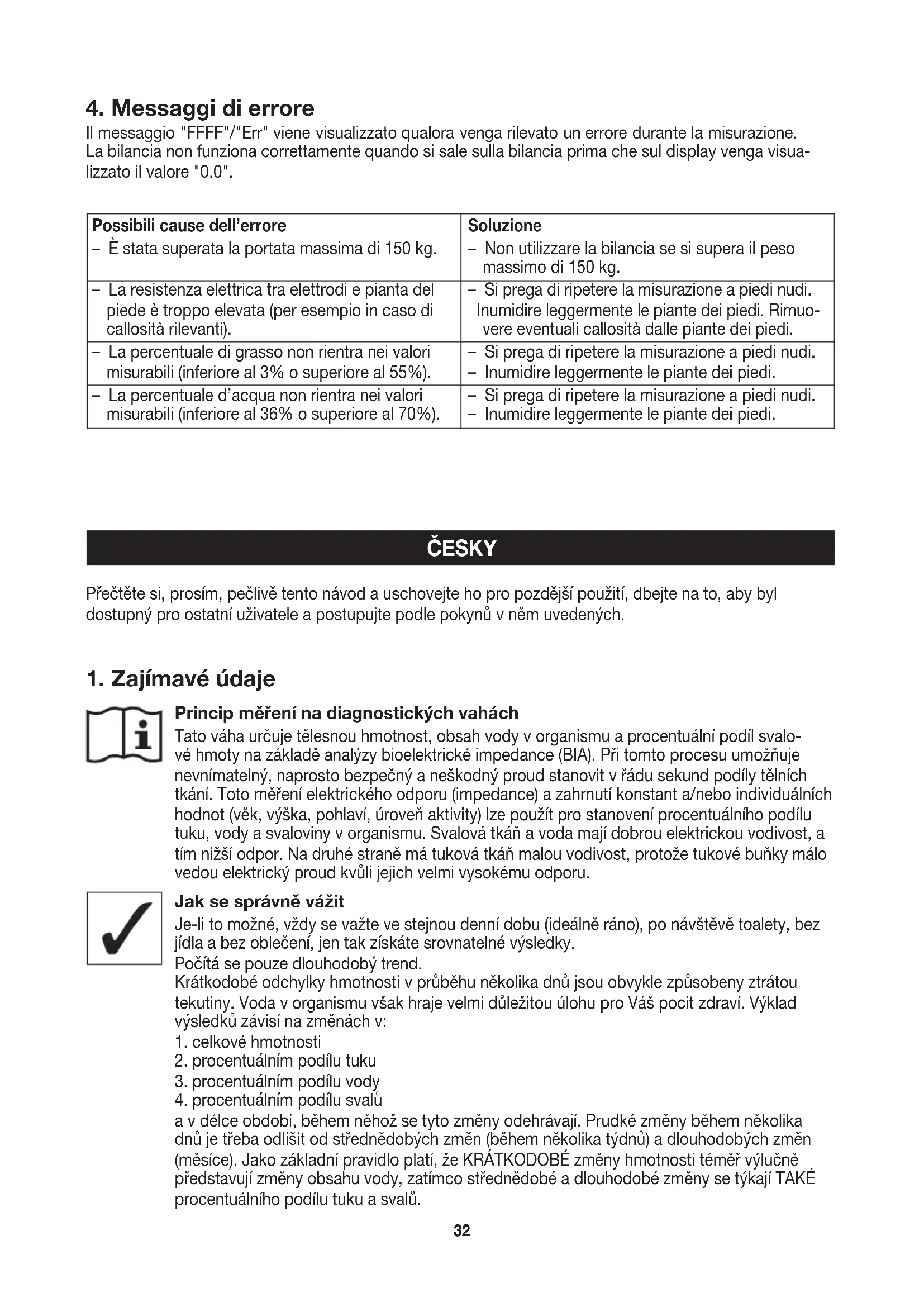 4. Messaggi di errore

Il messaggio "FFFF"/"Err" viene visualizzato qualora venga rilevato un errore durante la misurazione. La bilancia non funziona correttamente quando si sale sulla bilancia prima che sul display venga visualizzato il valore "0.0".

| Possibili cause dell'errore | Soluzione |
|---|---|
| – È stata superata la portata massima di 150 kg. | – Non utilizzare la bilancia se si supera il peso massimo di 150 kg. |
| – La resistenza elettrica tra elettrodi e pianta del piede è troppo elevata (per esempio in caso di callosità rilevanti). | – Si prega di ripetere la misurazione a piedi nudi. Inumidire leggermente le piante dei piedi. Rimuovere eventuali callosità dalle piante dei piedi. |
| – La percentuale di grasso non rientra nei valori misurabili (inferiore al 3% o superiore al 55%). | – Si prega di ripetere la misurazione a piedi nudi. – Inumidire leggermente le piante dei piedi. |
| – La percentuale d'acqua non rientra nei valori misurabili (inferiore al 36% o superiore al 70%). | – Si prega di ripetere la misurazione a piedi nudi. – Inumidire leggermente le piante dei piedi. |

ČESKY

Přečtěte si, prosím, pečlivě tento návod a uschovejte ho pro pozdější použití, dbejte na to, aby byl dostupný pro ostatní uživatele a postupujte podle pokynů v něm uvedených.

1. Zajímavé údaje

Princip měření na diagnostických vahách

Tato váha určuje tělesnou hmotnost, obsah vody v organismu a procentuální podíl svalové hmoty na základě analýzy bioelektrické impedance (BIA). Při tomto procesu umožňuje nevnímatelný, naprosto bezpečný a neškodný proud stanovit v řádu sekund podíly tělních tkání. Toto měření elektrického odporu (impedance) a zahrnutí konstant a/nebo individuálních hodnot (věk, výška, pohlaví, úroveň aktivity) lze použít pro stanovení procentuálního podílu tuku, vody a svaloviny v organismu. Svalová tkáň a voda mají dobrou elektrickou vodivost, a tím nižší odpor. Na druhé straně má tuková tkáň malou vodivost, protože tukové buňky málo vedou elektrický proud kvůli jejich velmi vysokému odporu.

Jak se správně vážit

Je-li to možné, vždy se važte ve stejnou denní dobu (ideálně ráno), po návštěvě toalety, bez jídla a bez oblečení, jen tak získáte srovnatelné výsledky.
Počítá se pouze dlouhodobý trend.
Krátkodobé odchylky hmotnosti v průběhu několika dnů jsou obvykle způsobeny ztrátou tekutiny. Voda v organismu však hraje velmi důležitou úlohu pro Váš pocit zdraví. Výklad výsledků závisí na změnách v:
1. celkové hmotnosti
2. procentuálním podílu tuku
3. procentuálním podílu vody
4. procentuálním podílu svalů
a v délce období, během něhož se tyto změny odehrávají. Prudké změny během několika dnů je třeba odlišit od střednědobých změn (během několika týdnů) a dlouhodobých změn (měsíce). Jako základní pravidlo platí, že KRÁTKODOBÉ změny hmotnosti téměř výlučně představují změny obsahu vody, zatímco střednědobé a dlouhodobé změny se týkají TAKÉ procentuálního podílu tuku a svalů.

32